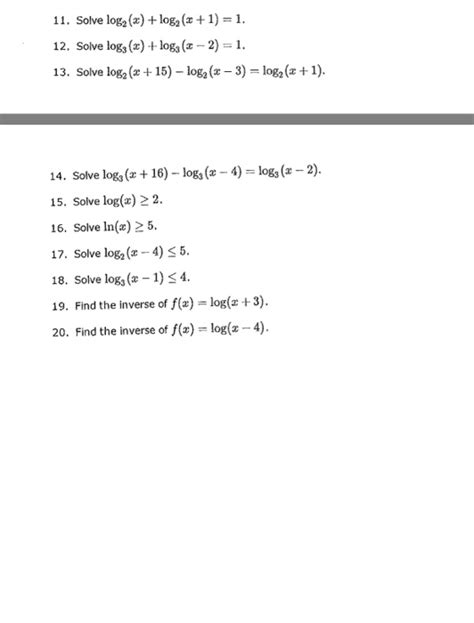 11. Solve $\log_2(x) + \log_2(x+1) = 1$.

12. Solve $\log_3(x) + \log_3(x-2) = 1$.

13. Solve $\log_2(x+15) - \log_2(x-3) = \log_2(x+1)$.

14. Solve $\log_3(x+16) - \log_3(x-4) = \log_3(x-2)$.

15. Solve $\log(x) \geq 2$.

16. Solve $\ln(x) \geq 5$.

17. Solve $\log_2(x-4) \leq 5$.

18. Solve $\log_3(x-1) \leq 4$.

19. Find the inverse of $f(x) = \log(x+3)$.

20. Find the inverse of $f(x) = \log(x-4)$.